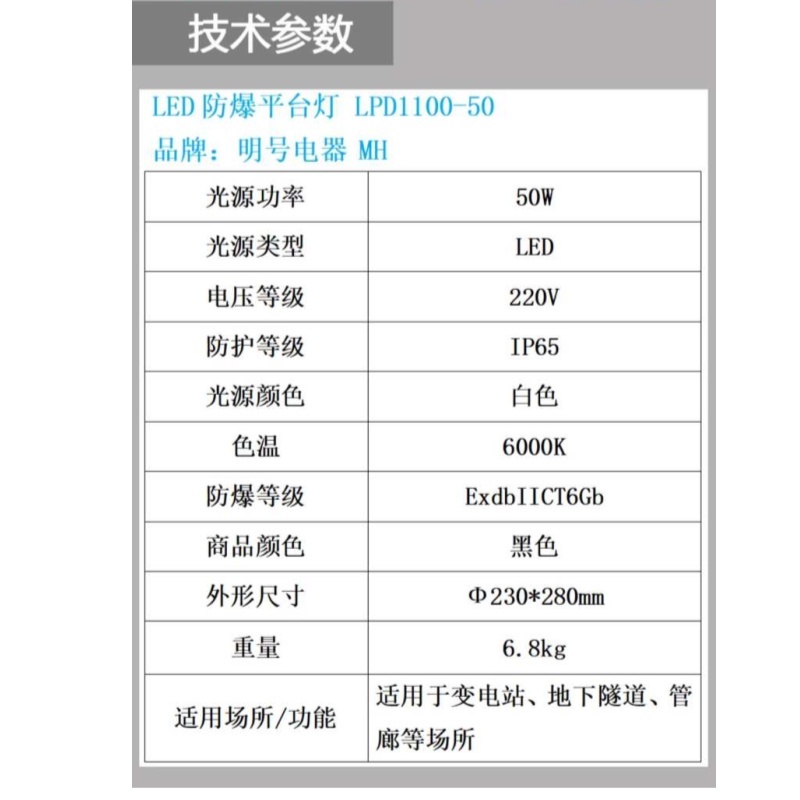 技术参数

LED防爆平台灯 LPD1100-50
品牌：明号电器 MH

| 光源功率 | 50W |
|---|---|
| 光源类型 | LED |
| 电压等级 | 220V |
| 防护等级 | IP65 |
| 光源颜色 | 白色 |
| 色温 | 6000K |
| 防爆等级 | ExdbIICT6Gb |
| 商品颜色 | 黑色 |
| 外形尺寸 | Φ230*280mm |
| 重量 | 6.8kg |
| 适用场所/功能 | 适用于变电站、地下隧道、管廊等场所 |